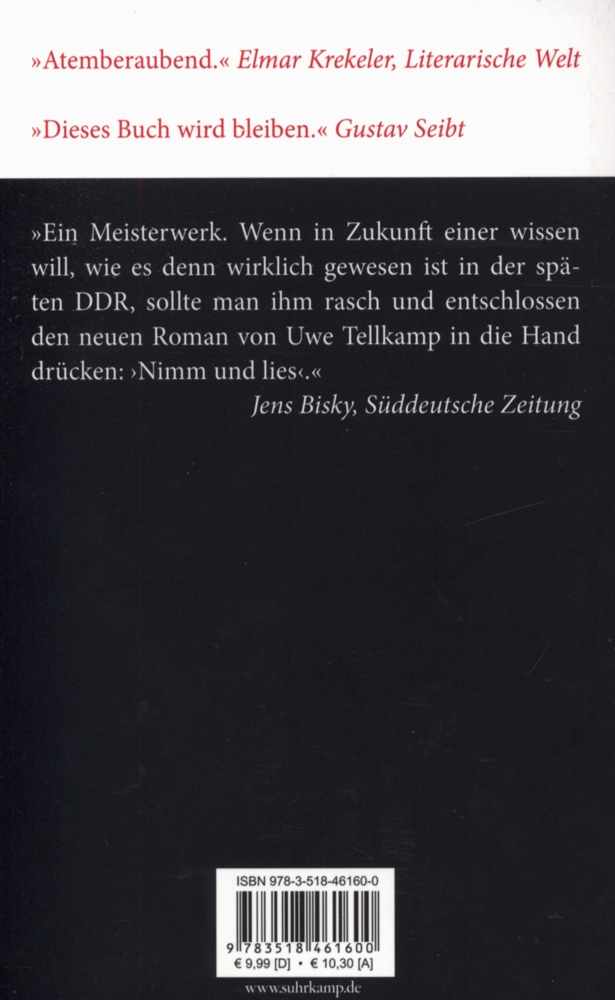 »Atemberaubend.« Elmar Krekeler, Literarische Welt

»Dieses Buch wird bleiben.« Gustav Seibt

»Ein Meisterwerk. Wenn in Zukunft einer wissen will, wie es denn wirklich gewesen ist in der späten DDR, sollte man ihm rasch und entschlossen den neuen Roman von Uwe Tellkamp in die Hand drücken: ›Nimm und lies‹.«

Jens Bisky, Süddeutsche Zeitung

ISBN 978-3-518-46160-0

9 783518 461600

€ 9,99 [D] • € 10,30 [A]

www.suhrkamp.de